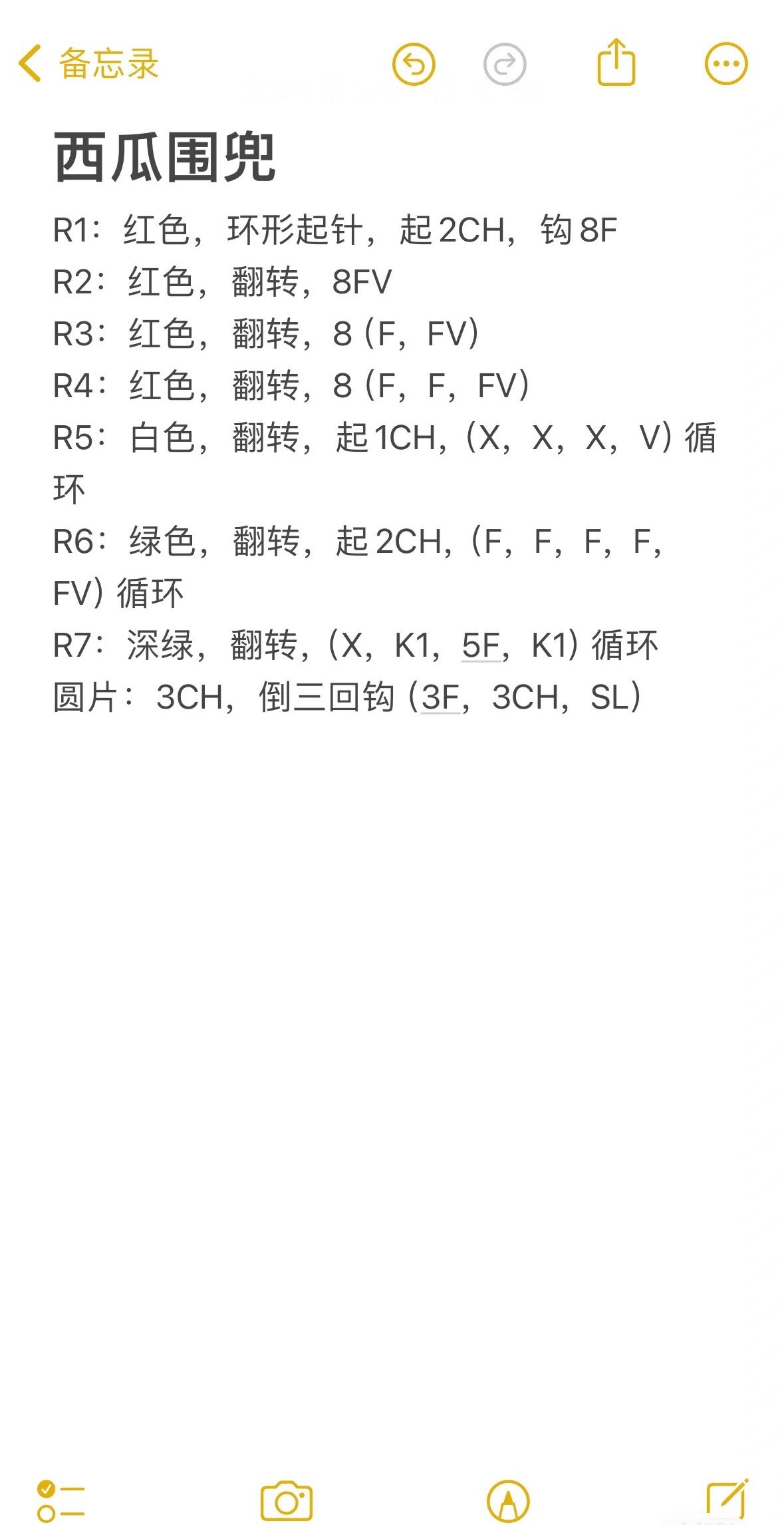 备忘录

西瓜围兜

R1：红色，环形起针，起2CH，钩8F
R2：红色，翻转，8FV
R3：红色，翻转，8（F，FV）
R4：红色，翻转，8（F，F，FV）
R5：白色，翻转，起1CH，（X，X，X，V）循环
R6：绿色，翻转，起2CH，（F，F，F，F，FV）循环
R7：深绿，翻转，（X，K1，5F，K1）循环
圆片：3CH，倒三回钩（3F，3CH，SL）